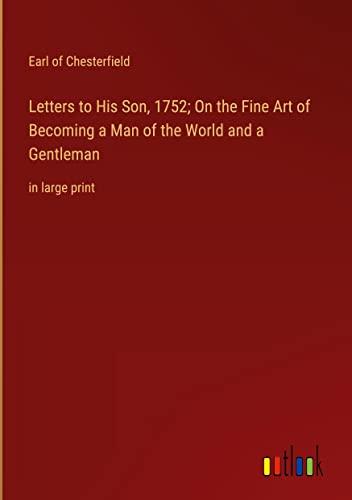 Earl of Chesterfield

Letters to His Son, 1752; On the Fine Art of Becoming a Man of the World and a Gentleman

in large print

outlook